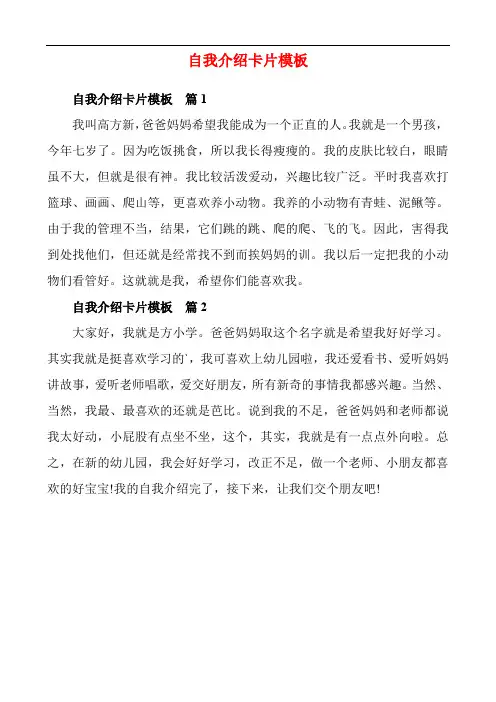 自我介绍卡片模板

自我介绍卡片模板　篇 1

我叫高方新，爸爸妈妈希望我能成为一个正直的人。我就是一个男孩，今年七岁了。因为吃饭挑食，所以我长得瘦瘦的。我的皮肤比较白，眼睛虽不大，但就是很有神。我比较活泼爱动，兴趣比较广泛。平时我喜欢打篮球、画画、爬山等，更喜欢养小动物。我养的小动物有青蛙、泥鳅等。由于我的管理不当，结果，它们跳的跳、爬的爬、飞的飞。因此，害得我到处找他们，但还就是经常找不到而挨妈妈的训。我以后一定把我的小动物们看管好。这就就是我，希望你们能喜欢我。

自我介绍卡片模板　篇 2

大家好，我就是方小学。爸爸妈妈取这个名字就是希望我好好学习。其实我就是挺喜欢学习的'，我可喜欢上幼儿园啦，我还爱看书、爱听妈妈讲故事，爱听老师唱歌，爱交好朋友，所有新奇的事情我都感兴趣。当然、当然，我最、最喜欢的还就是芭比。说到我的不足，爸爸妈妈和老师都说我太好动，小屁股有点坐不坐，这个，其实，我就是有一点点外向啦。总之，在新的幼儿园，我会好好学习，改正不足，做一个老师、小朋友都喜欢的好宝宝!我的自我介绍完了，接下来，让我们交个朋友吧!